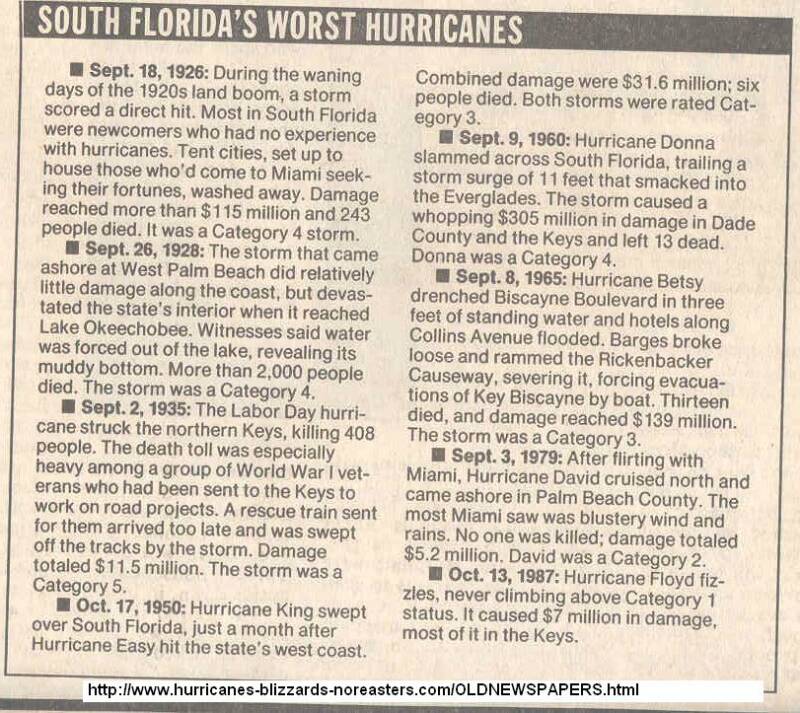 SOUTH FLORIDA'S WORST HURRICANES

■ Sept. 18, 1926: During the waning days of the 1920s land boom, a storm scored a direct hit. Most in South Florida were newcomers who had no experience with hurricanes. Tent cities, set up to house those who'd come to Miami seeking their fortunes, washed away. Damage reached more than $115 million and 243 people died. It was a Category 4 storm.

■ Sept. 26, 1928: The storm that came ashore at West Palm Beach did relatively little damage along the coast, but devastated the state's interior when it reached Lake Okeechobee. Witnesses said water was forced out of the lake, revealing its muddy bottom. More than 2,000 people died. The storm was a Category 4.

■ Sept. 2, 1935: The Labor Day hurricane struck the northern Keys, killing 408 people. The death toll was especially heavy among a group of World War I veterans who had been sent to the Keys to work on road projects. A rescue train sent for them arrived too late and was swept off the tracks by the storm. Damage totaled $11.5 million. The storm was a Category 5.

■ Oct. 17, 1950: Hurricane King swept over South Florida, just a month after Hurricane Easy hit the state's west coast. Combined damage were $31.6 million; six people died. Both storms were rated Category 3.

■ Sept. 9, 1960: Hurricane Donna slammed across South Florida, trailing a storm surge of 11 feet that smacked into the Everglades. The storm caused a whopping $305 million in damage in Dade County and the Keys and left 13 dead. Donna was a Category 4.

■ Sept. 8, 1965: Hurricane Betsy drenched Biscayne Boulevard in three feet of standing water and hotels along Collins Avenue flooded. Barges broke loose and rammed the Rickenbacker Causeway, severing it, forcing evacuations of Key Biscayne by boat. Thirteen died, and damage reached $139 million. The storm was a Category 3.

■ Sept. 3, 1979: After flirting with Miami, Hurricane David cruised north and came ashore in Palm Beach County. The most Miami saw was blustery wind and rains. No one was killed; damage totaled $5.2 million. David was a Category 2.

■ Oct. 13, 1987: Hurricane Floyd fizzles, never climbing above Category 1 status. It caused $7 million in damage, most of it in the Keys.

http://www.hurricanes-blizzards-noreasters.com/OLDNEWSPAPERS.html